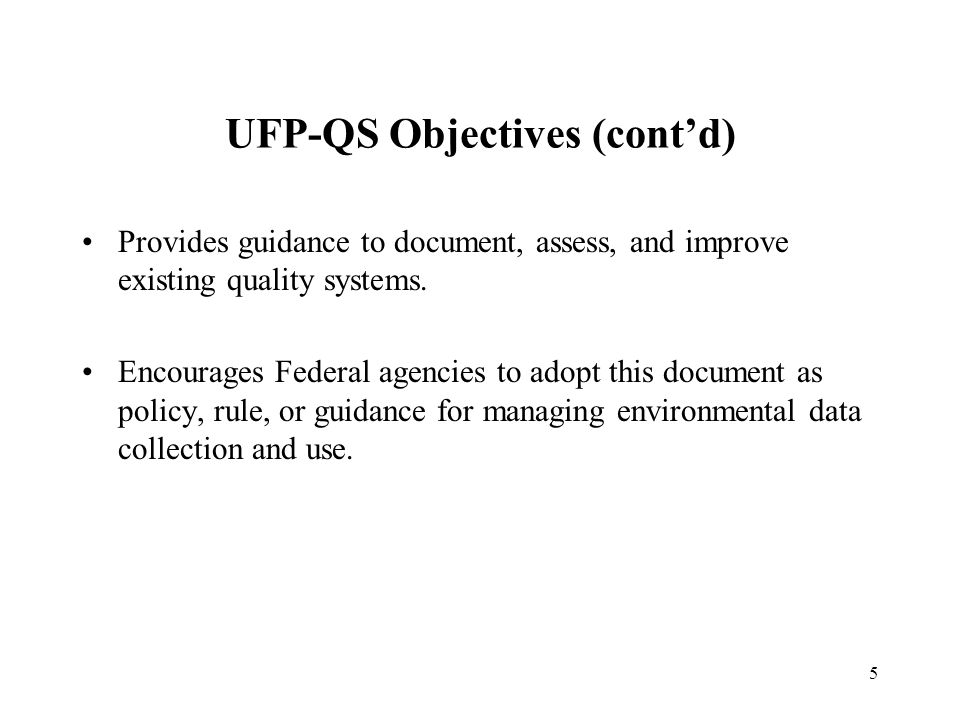 UFP-QS Objectives (cont’d)

• Provides guidance to document, assess, and improve existing quality systems.

• Encourages Federal agencies to adopt this document as policy, rule, or guidance for managing environmental data collection and use.

5